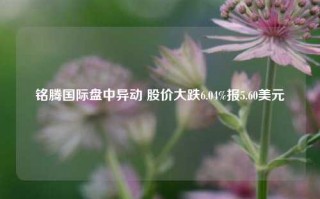 铭腾国际盘中异动 股价大跌6.04%报5.60美元